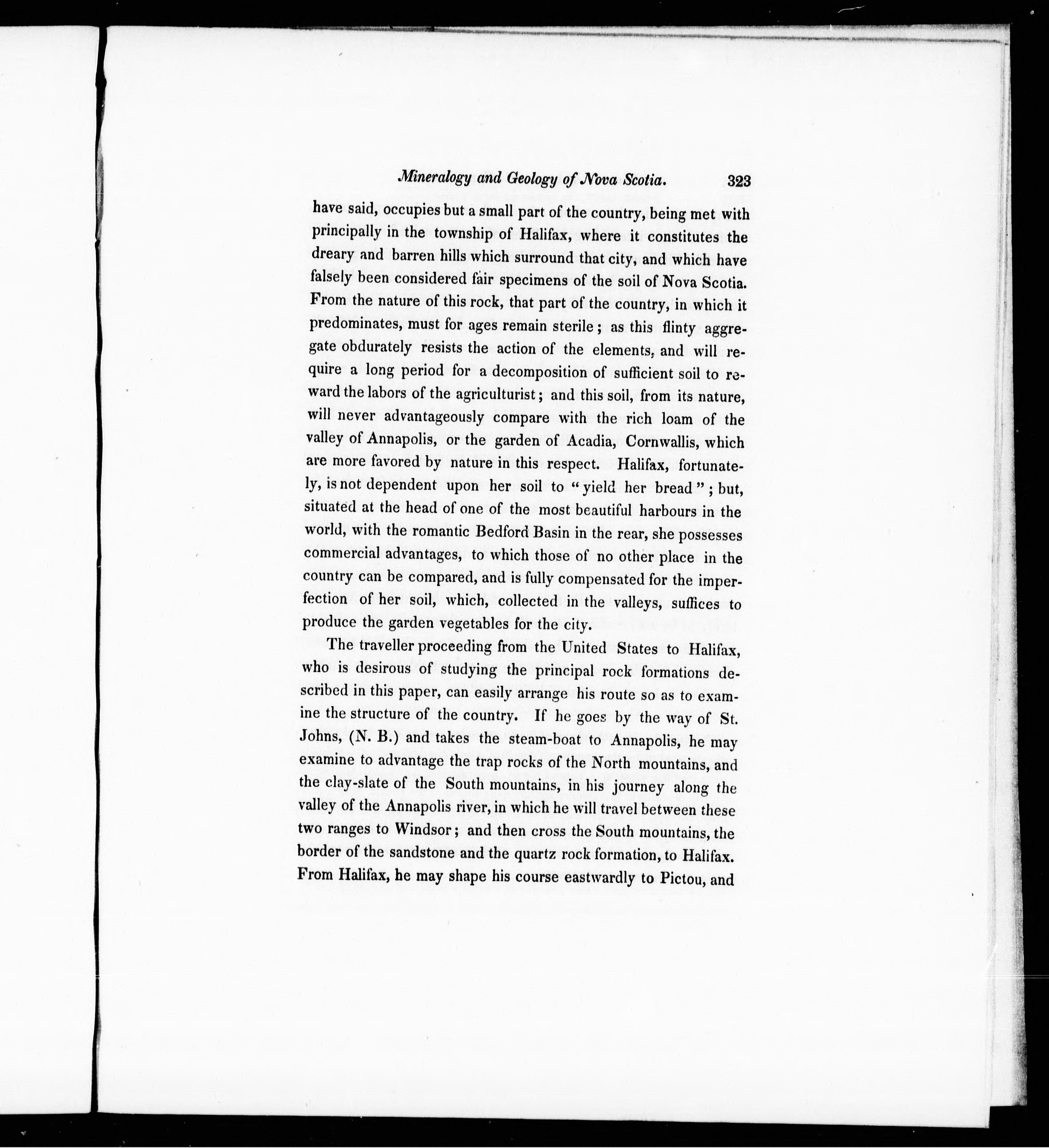 Mineralogy and Geology of Nova Scotia. 323

have said, occupies but a small part of the country, being met with principally in the township of Halifax, where it constitutes the dreary and barren hills which surround that city, and which have falsely been considered fair specimens of the soil of Nova Scotia. From the nature of this rock, that part of the country, in which it predominates, must for ages remain sterile; as this flinty aggregate obdurately resists the action of the elements, and will require a long period for a decomposition of sufficient soil to reward the labors of the agriculturist; and this soil, from its nature, will never advantageously compare with the rich loam of the valley of Annapolis, or the garden of Acadia, Cornwallis, which are more favored by nature in this respect. Halifax, fortunately, is not dependent upon her soil to "yield her bread"; but, situated at the head of one of the most beautiful harbours in the world, with the romantic Bedford Basin in the rear, she possesses commercial advantages, to which those of no other place in the country can be compared, and is fully compensated for the imperfection of her soil, which, collected in the valleys, suffices to produce the garden vegetables for the city.

The traveller proceeding from the United States to Halifax, who is desirous of studying the principal rock formations described in this paper, can easily arrange his route so as to examine the structure of the country. If he goes by the way of St. Johns, (N. B.) and takes the steam-boat to Annapolis, he may examine to advantage the trap rocks of the North mountains, and the clay-slate of the South mountains, in his journey along the valley of the Annapolis river, in which he will travel between these two ranges to Windsor; and then cross the South mountains, the border of the sandstone and the quartz rock formation, to Halifax. From Halifax, he may shape his course eastwardly to Pictou, and